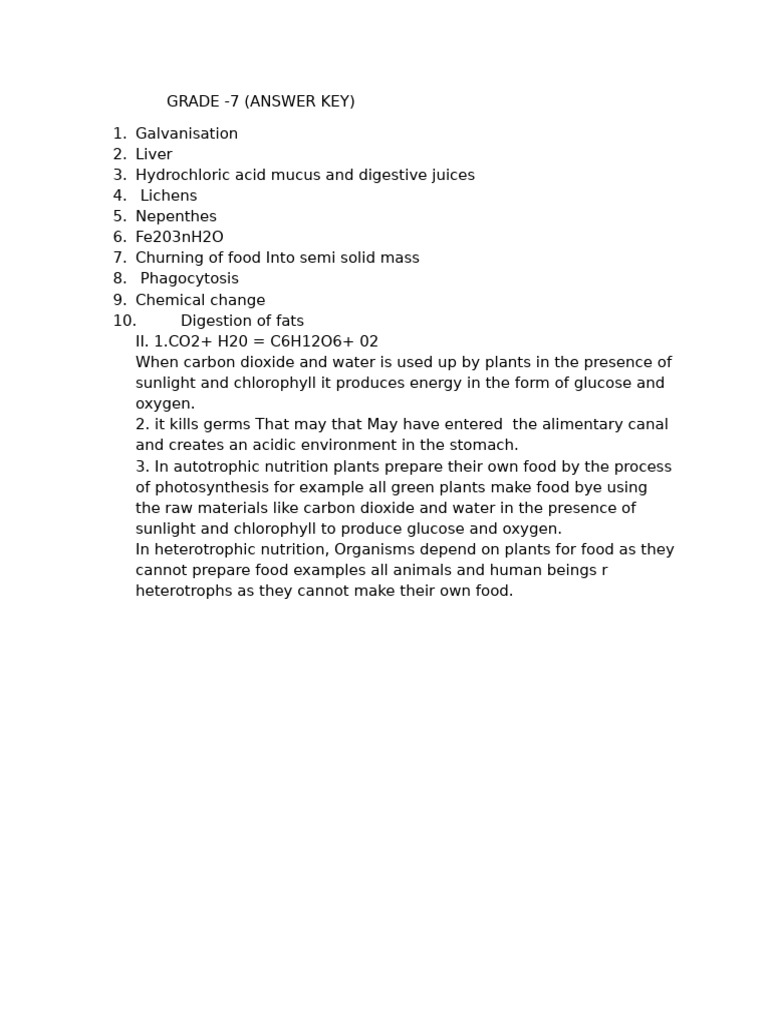 GRADE -7 (ANSWER KEY)

1. Galvanisation
2. Liver
3. Hydrochloric acid mucus and digestive juices
4. Lichens
5. Nepenthes
6. Fe203nH2O
7. Churning of food Into semi solid mass
8. Phagocytosis
9. Chemical change
10. Digestion of fats

II. 1.CO2+ H20 = C6H12O6+ 02

When carbon dioxide and water is used up by plants in the presence of sunlight and chlorophyll it produces energy in the form of glucose and oxygen.

2. it kills germs That may that May have entered the alimentary canal and creates an acidic environment in the stomach.

3. In autotrophic nutrition plants prepare their own food by the process of photosynthesis for example all green plants make food bye using the raw materials like carbon dioxide and water in the presence of sunlight and chlorophyll to produce glucose and oxygen.

In heterotrophic nutrition, Organisms depend on plants for food as they cannot prepare food examples all animals and human beings r heterotrophs as they cannot make their own food.